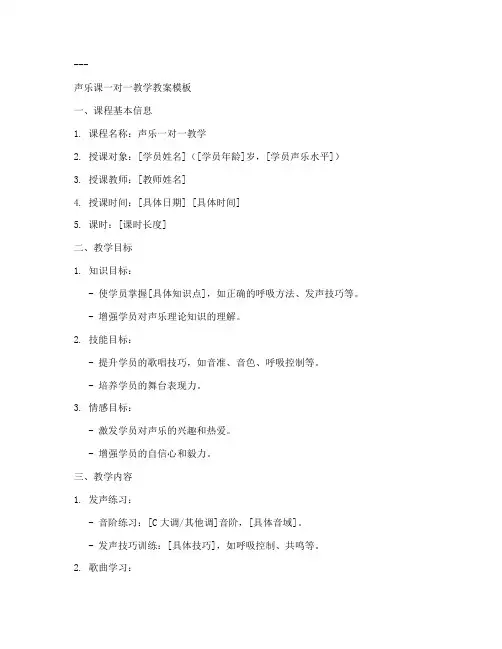 ---

声乐课一对一教学教案模板

一、课程基本信息

1. 课程名称：声乐一对一教学

2. 授课对象：[学员姓名]（[学员年龄]岁，[学员声乐水平]）

3. 授课教师：[教师姓名]

4. 授课时间：[具体日期] [具体时间]

5. 课时：[课时长度]

二、教学目标

1. 知识目标：

- 使学员掌握[具体知识点]，如正确的呼吸方法、发声技巧等。

- 增强学员对声乐理论知识的理解。

2. 技能目标：

- 提升学员的歌唱技巧，如音准、音色、呼吸控制等。

- 培养学员的舞台表现力。

3. 情感目标：

- 激发学员对声乐的兴趣和热爱。

- 增强学员的自信心和毅力。

三、教学内容

1. 发声练习：

- 音阶练习：[C大调/其他调]音阶，[具体音域]。

- 发声技巧训练：[具体技巧]，如呼吸控制、共鸣等。

2. 歌曲学习：